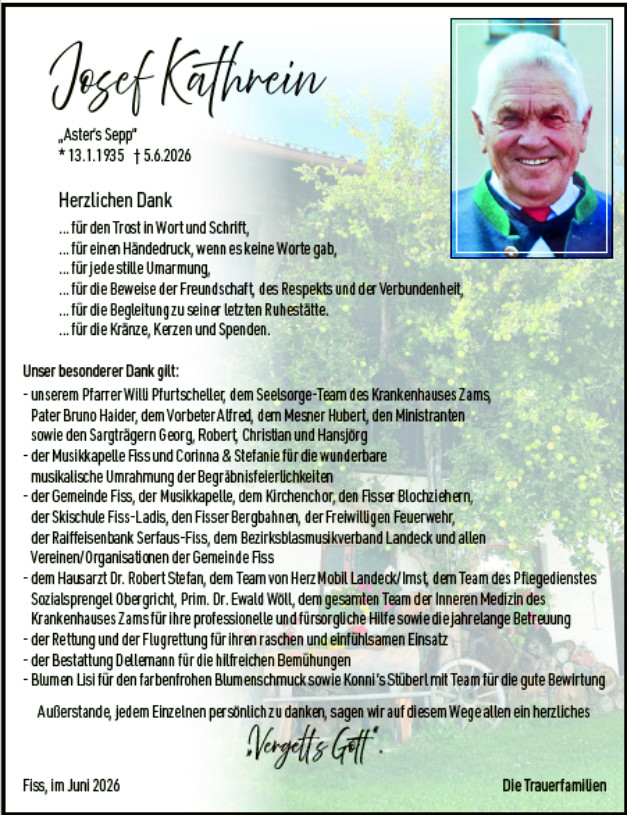 Josef Kathrein

„Aster's Sepp"
* 13.1.1935 † 5.6.2026

Herzlichen Dank

... für den Trost in Wort und Schrift,
... für einen Händedruck, wenn es keine Worte gab,
... für jede stille Umarmung,
... für die Beweise der Freundschaft, des Respekts und der Verbundenheit,
... für die Begleitung zu seiner letzten Ruhestätte.
... für die Kränze, Kerzen und Spenden.

Unser besonderer Dank gilt:
- unserem Pfarrer Willi Pfurtscheller, dem Seelsorge-Team des Krankenhauses Zams, Pater Bruno Haider, dem Vorbeter Alfred, dem Mesner Hubert, den Ministranten sowie den Sargträgern Georg, Robert, Christian und Hansjörg
- der Musikkapelle Fiss und Corinna & Stefanie für die wunderbare musikalische Umrahmung der Begräbnisfeierlichkeiten
- der Gemeinde Fiss, der Musikkapelle, dem Kirchenchor, den Fisser Blochziehern, der Skischule Fiss-Ladis, den Fisser Bergbahnen, der Freiwilligen Feuerwehr, der Raiffeisenbank Serfaus-Fiss, dem Bezirksblasmusikverband Landeck und allen Vereinen/Organisationen der Gemeinde Fiss
- dem Hausarzt Dr. Robert Stefan, dem Team von Herz Mobil Landeck/Imst, dem Team des Pflegedienstes Sozialsprengel Obergricht, Prim. Dr. Ewald Wöll, dem gesamten Team der Inneren Medizin des Krankenhauses Zams für ihre professionelle und fürsorgliche Hilfe sowie die jahrelange Betreuung
- der Rettung und der Flugrettung für ihren raschen und einfühlsamen Einsatz
- der Bestattung Dellemann für die hilfreichen Bemühungen
- Blumen Lisi für den farbenfrohen Blumenschmuck sowie Konni's Stüberl mit Team für die gute Bewirtung

Außerstande, jedem Einzelnen persönlich zu danken, sagen wir auf diesem Wege allen ein herzliches

„Vergelt's Gott".

Fiss, im Juni 2026

Die Trauerfamilien